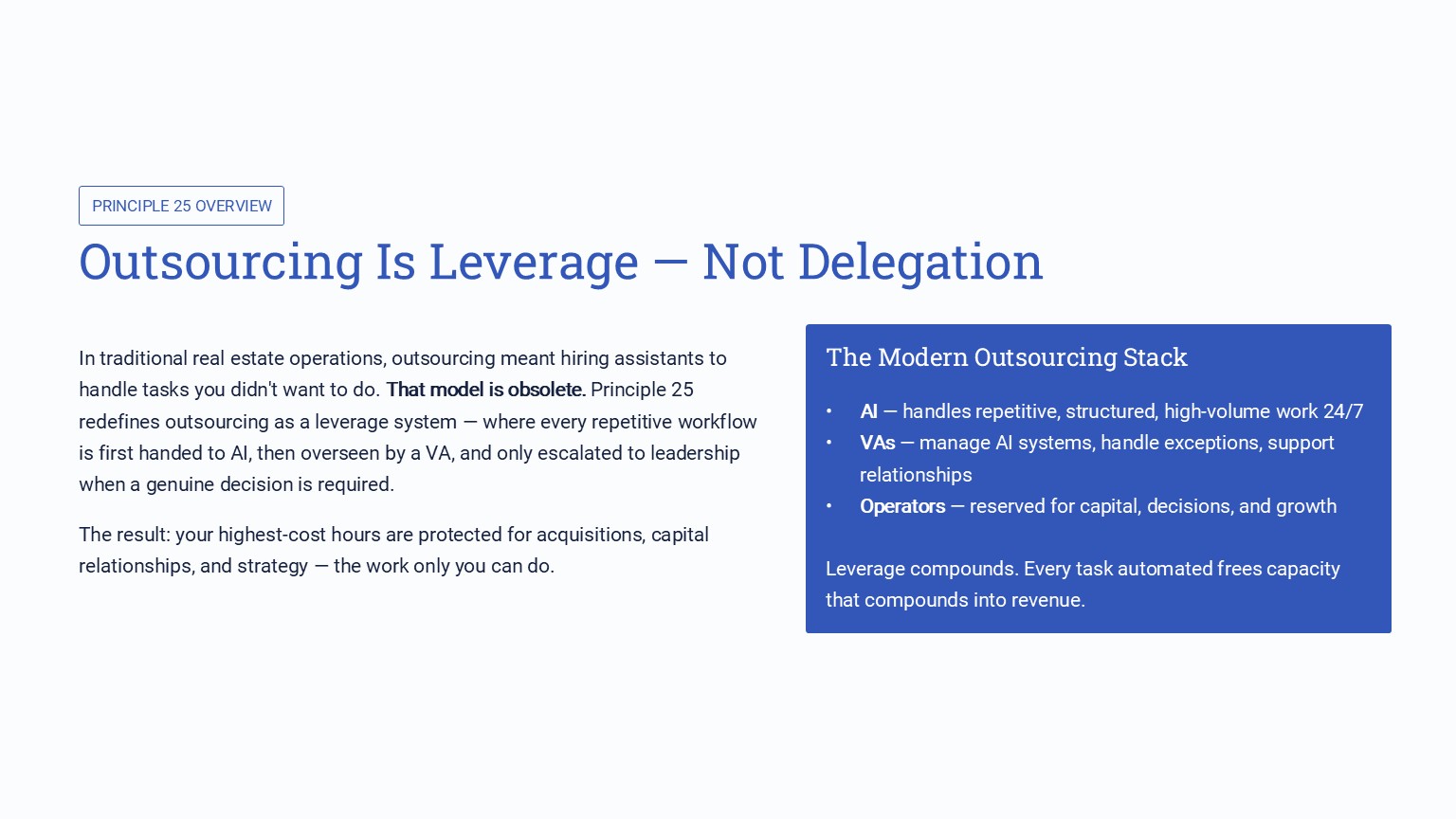 PRINCIPLE 25 OVERVIEW

Outsourcing Is Leverage — Not Delegation

In traditional real estate operations, outsourcing meant hiring assistants to handle tasks you didn't want to do. That model is obsolete. Principle 25 redefines outsourcing as a leverage system — where every repetitive workflow is first handed to AI, then overseen by a VA, and only escalated to leadership when a genuine decision is required.

The result: your highest-cost hours are protected for acquisitions, capital relationships, and strategy — the work only you can do.

The Modern Outsourcing Stack

• AI — handles repetitive, structured, high-volume work 24/7
• VAs — manage AI systems, handle exceptions, support relationships
• Operators — reserved for capital, decisions, and growth

Leverage compounds. Every task automated frees capacity that compounds into revenue.